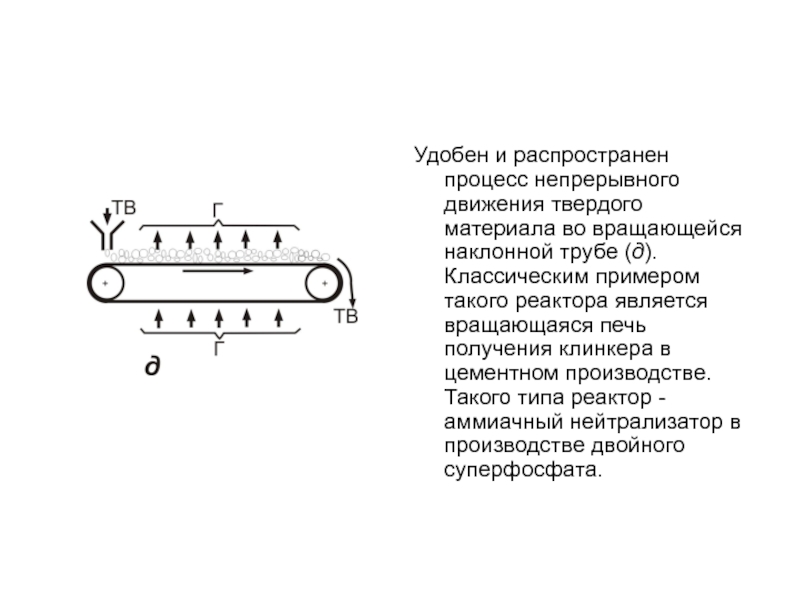 ТВ

Г

ТВ

Г

д

Удобен и распространен процесс непрерывного движения твердого материала во вращающейся наклонной трубе (д). Классическим примером такого реактора является вращающаяся печь получения клинкера в цементном производстве. Такого типа реактор - аммиачный нейтрализатор в производстве двойного суперфосфата.